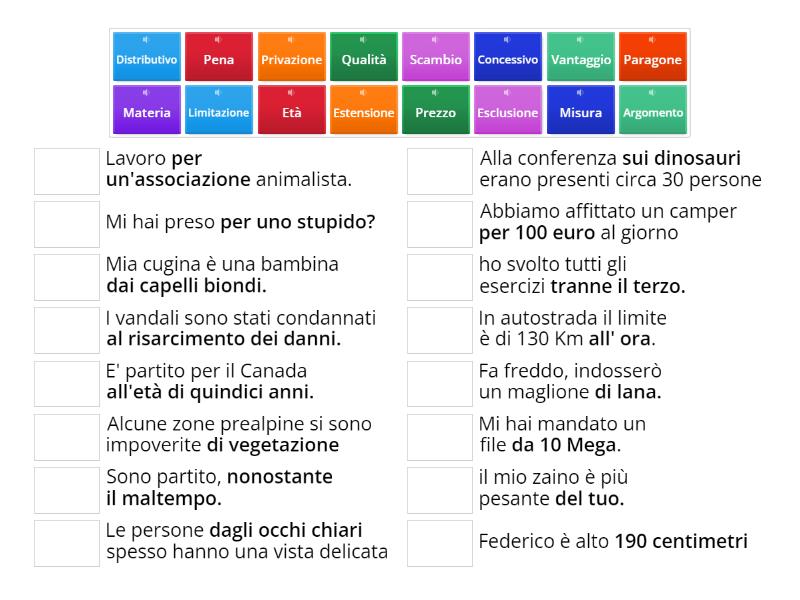 Distributivo Pena Privazione Qualità Scambio Concessivo Vantaggio Paragone

Materia Limitazione Età Estensione Prezzo Esclusione Misura Argomento

Lavoro per un'associazione animalista.

Mi hai preso per uno stupido?

Mia cugina è una bambina dai capelli biondi.

I vandali sono stati condannati al risarcimento dei danni.

E' partito per il Canada all'età di quindici anni.

Alcune zone prealpine si sono impoverite di vegetazione

Sono partito, nonostante il maltempo.

Le persone dagli occhi chiari spesso hanno una vista delicata

Alla conferenza sui dinosauri erano presenti circa 30 persone

Abbiamo affittato un camper per 100 euro al giorno

ho svolto tutti gli esercizi tranne il terzo.

In autostrada il limite è di 130 Km all' ora.

Fa freddo, indosserò un maglione di lana.

Mi hai mandato un file da 10 Mega.

il mio zaino è più pesante del tuo.

Federico è alto 190 centimetri